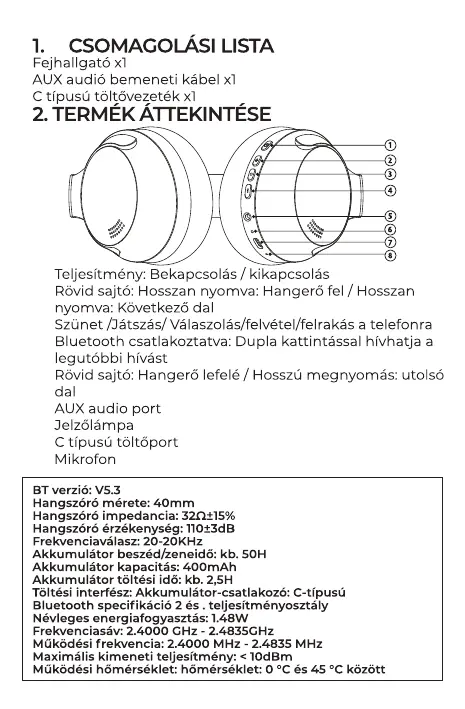 1. CSOMAGOLÁSI LISTA
Fejhallgató x1
AUX audió bemeneti kábel x1
C típusú töltővezeték x1

2. TERMÉK ÁTTEKINTÉSE

1
2
3
4
5
6
7
8

Teljesítmény: Bekapcsolás / kikapcsolás
Rövid sajtó: Hosszan nyomva: Hangerő fel / Hosszan nyomva: Következő dal
Szünet /Játszás/ Válaszolás/felvétel/felrakás a telefonra
Bluetooth csatlakoztatva: Dupla kattintással hívhatja a legutóbbi hívást
Rövid sajtó: Hangerő lefelé / Hosszú megnyomás: utolsó dal
AUX audio port
Jelzőlámpa
C típusú töltőport
Mikrofon

BT verzió: V5.3
Hangszóró mérete: 40mm
Hangszóró impedancia: 32Ω±15%
Hangszóró érzékenység: 110±3dB
Frekvenciaválasz: 20-20KHz
Akkumulátor beszéd/zeneidő: kb. 50H
Akkumulátor kapacitás: 400mAh
Akkumulátor töltési idő: kb. 2,5H
Töltési interfész: Akkumulátor-csatlakozó: C-típusú
Bluetooth specifikáció 2 és . teljesítményosztály
Névleges energiafogyasztás: 1.48W
Frekvenciasáv: 2.4000 GHz - 2.4835GHz
Működési frekvencia: 2.4000 MHz - 2.4835 MHz
Maximális kimeneti teljesítmény: < 10dBm
Működési hőmérséklet: hőmérséklet: 0 °C és 45 °C között